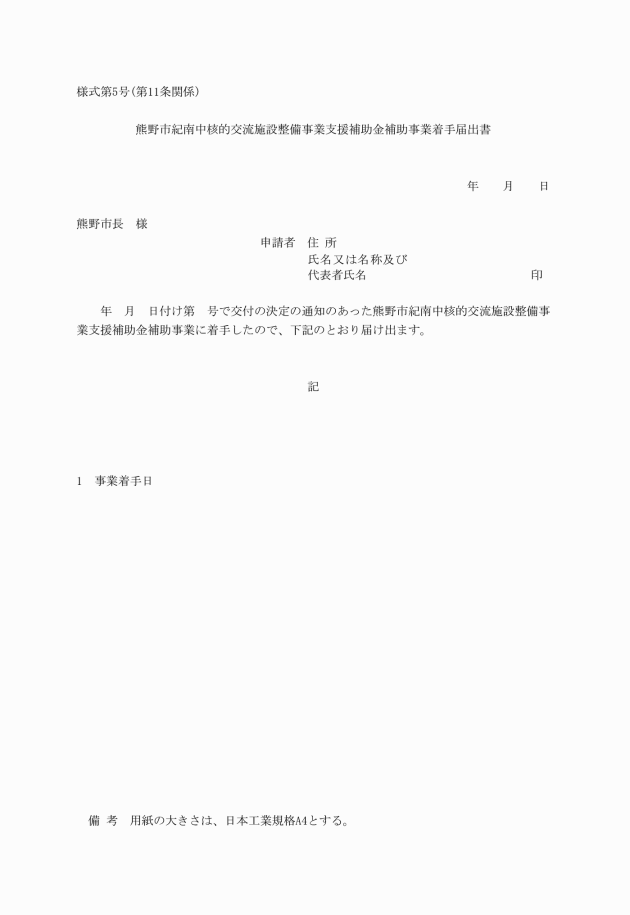 様式第5号(第11条関係)

熊野市紀南中核的交流施設整備事業支援補助金補助事業着手届出書

年　月　日

熊野市長　様

申請者　住 所
氏名又は名称及び
代表者氏名　印

年　月　日付け第　号で交付の決定の通知のあった熊野市紀南中核的交流施設整備事業支援補助金補助事業に着手したので、下記のとおり届け出ます。

記

1　事業着手日

備 考　用紙の大きさは、日本工業規格A4とする。